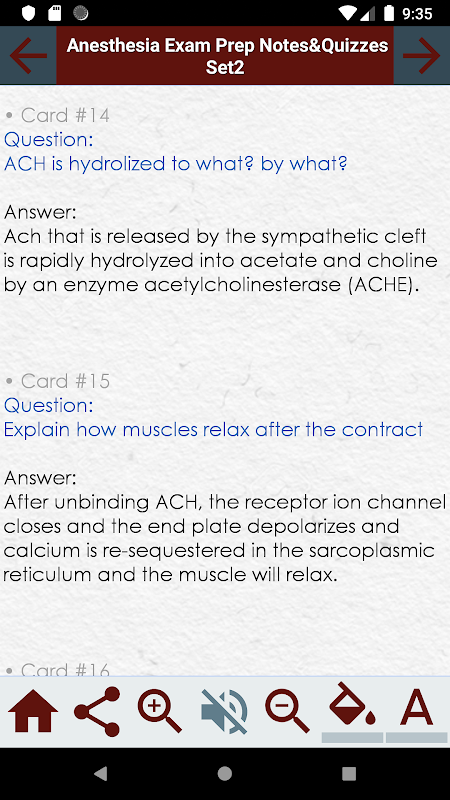 9:35

Anesthesia Exam Prep Notes&Quizzes Set2

• Card #14
Question:
ACH is hydrolized to what? by what?

Answer:
Ach that is released by the sympathetic cleft is rapidly hydrolyzed into acetate and choline by an enzyme acetylcholinesterase (ACHE).

• Card #15
Question:
Explain how muscles relax after the contract

Answer:
After unbinding ACH, the receptor ion channel closes and the end plate depolarizes and calcium is re-sequestered in the sarcoplasmic reticulum and the muscle will relax.

• Card #16

A